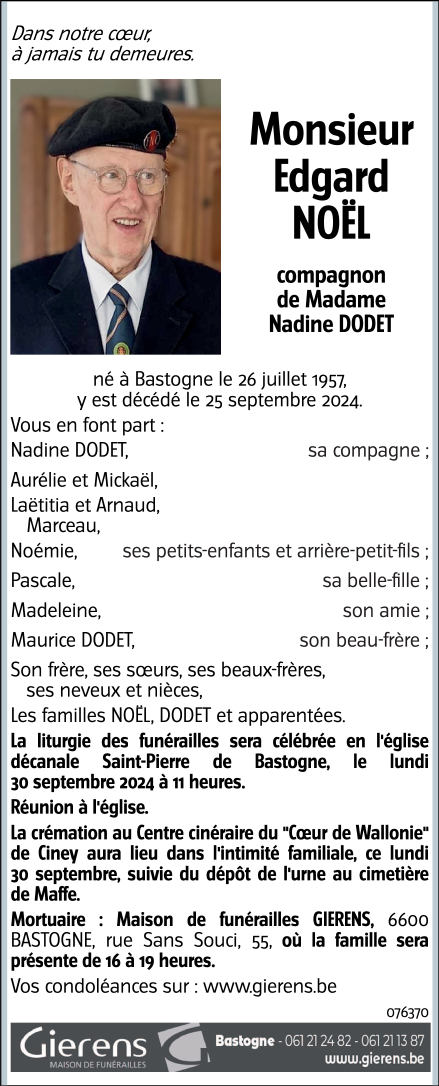 Dans notre cœur,
à jamais tu demeures.

Monsieur
Edgard
NOËL

compagnon
de Madame
Nadine DODET

né à Bastogne le 26 juillet 1957,
y est décédé le 25 septembre 2024.

Vous en font part :

Nadine DODET, sa compagne ;

Aurélie et Mickaël,
Laëtitia et Arnaud,
Marceau,
Noémie, ses petits-enfants et arrière-petit-fils ;

Pascale, sa belle-fille ;

Madeleine, son amie ;

Maurice DODET, son beau-frère ;

Son frère, ses sœurs, ses beaux-frères,
ses neveux et nièces,

Les familles NOËL, DODET et apparentées.

La liturgie des funérailles sera célébrée en l'église décanale Saint-Pierre de Bastogne, le lundi 30 septembre 2024 à 11 heures.

Réunion à l'église.

La crémation au Centre cinéraire du "Cœur de Wallonie" de Ciney aura lieu dans l'intimité familiale, ce lundi 30 septembre, suivie du dépôt de l'urne au cimetière de Maffe.

Mortuaire : Maison de funérailles GIERENS, 6600 BASTOGNE, rue Sans Souci, 55, où la famille sera présente de 16 à 19 heures.

Vos condoléances sur : www.gierens.be

076370

Gierens
MAISON DE FUNÉRAILLES

Bastogne - 061 21 24 82 - 061 21 13 87
www.gierens.be